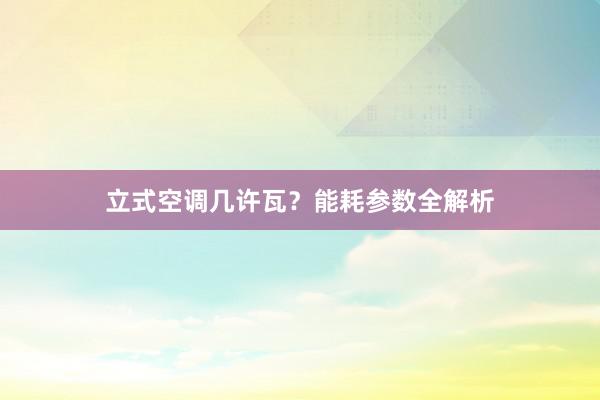 立式空调几许瓦？能耗参数全解析